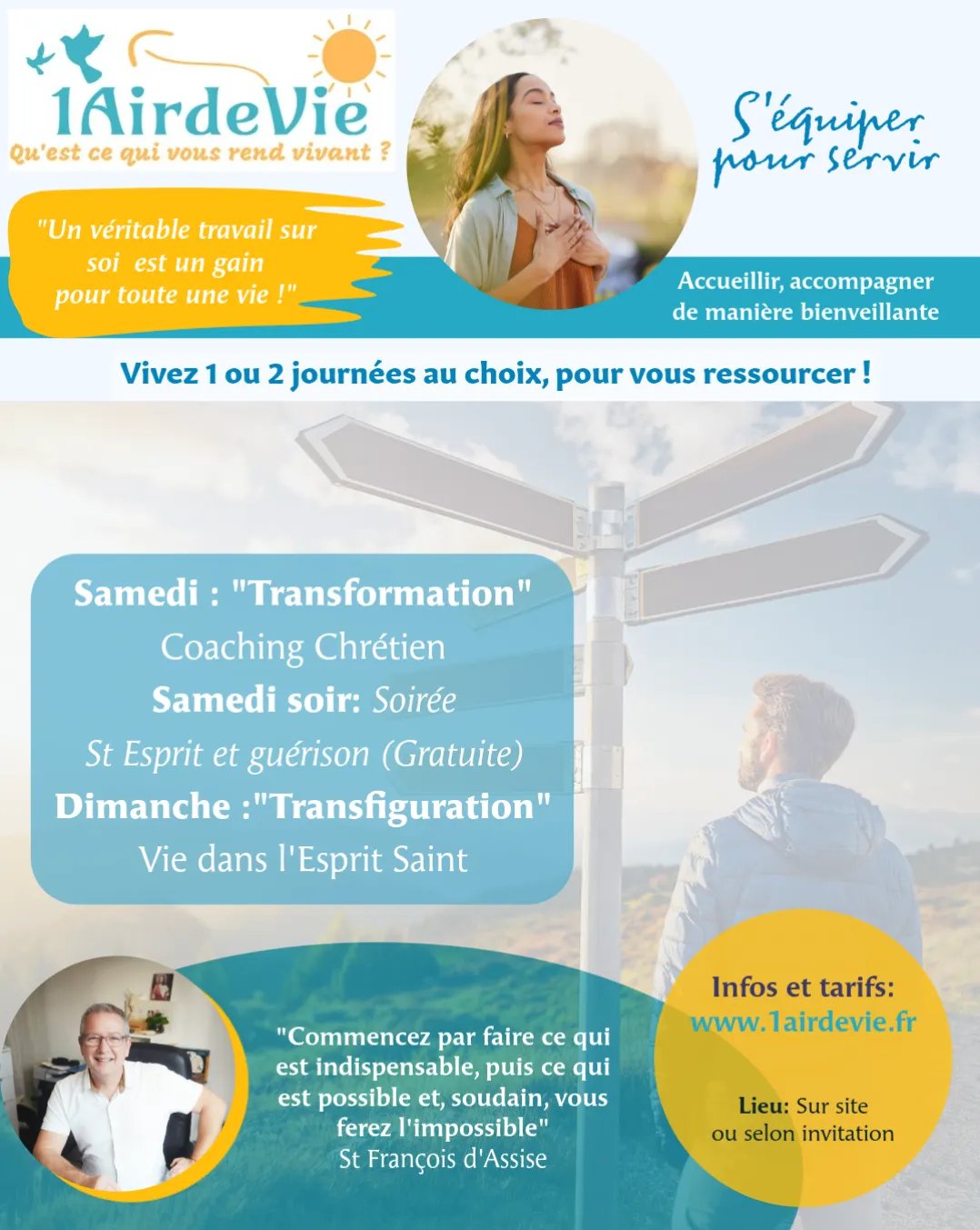 1AirdeVie
Qu'est ce qui vous rend vivant ?

"Un véritable travail sur soi est un gain pour toute une vie !"

S'équiper pour servir

Accueillir, accompagner de manière bienveillante

Vivez 1 ou 2 journées au choix, pour vous ressourcer !

Samedi : "Transformation"
Coaching Chrétien
Samedi soir: Soirée
St Esprit et guérison (Gratuite)
Dimanche :"Transfiguration"
Vie dans l'Esprit Saint

"Commencez par faire ce qui est indispensable, puis ce qui est possible et, soudain, vous ferez l'impossible"
St François d'Assise

Infos et tarifs:
www.1airdevie.fr

Lieu: Sur site
ou selon invitation